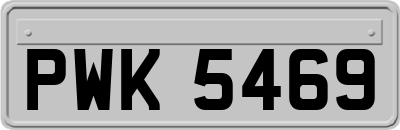 PWK 5469